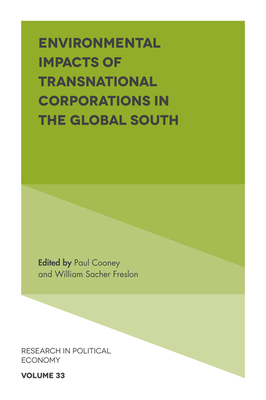 ENVIRONMENTAL IMPACTS OF TRANSNATIONAL CORPORATIONS IN THE GLOBAL SOUTH

Edited by Paul Cooney and William Sacher Freslon

RESEARCH IN POLITICAL ECONOMY

VOLUME 33